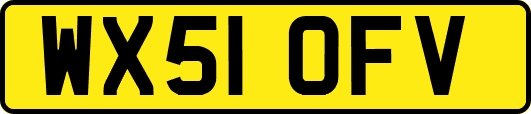 WX51 OFV